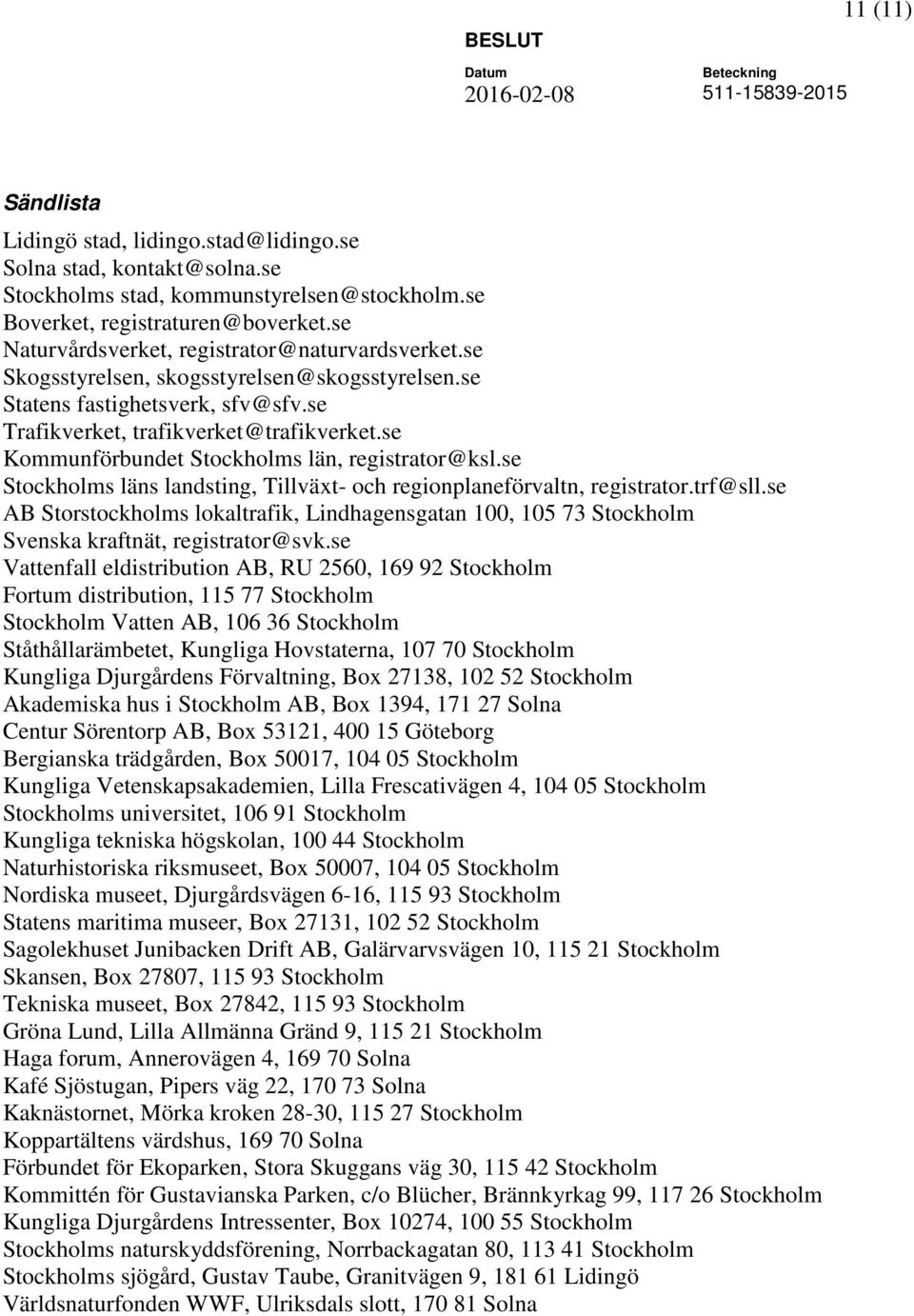 11 (11)

BESLUT

Datum
2016-02-08

Beteckning
511-15839-2015

Sändlista

Lidingö stad, lidingo.stad@lidingo.se
Solna stad, kontakt@solna.se
Stockholms stad, kommunstyrelsen@stockholm.se
Boverket, registraturen@boverket.se
Naturvårdsverket, registrator@naturvardsverket.se
Skogsstyrelsen, skogsstyrelsen@skogsstyrelsen.se
Statens fastighetsverk, sfv@sfv.se
Trafikverket, trafikverket@trafikverket.se
Kommunförbundet Stockholms län, registrator@ksl.se
Stockholms läns landsting, Tillväxt- och regionplaneförvaltn, registrator.trf@sll.se
AB Storstockholms lokaltrafik, Lindhagensgatan 100, 105 73 Stockholm
Svenska kraftnät, registrator@svk.se
Vattenfall eldistribution AB, RU 2560, 169 92 Stockholm
Fortum distribution, 115 77 Stockholm
Stockholm Vatten AB, 106 36 Stockholm
Ståthållarämbetet, Kungliga Hovstaterna, 107 70 Stockholm
Kungliga Djurgårdens Förvaltning, Box 27138, 102 52 Stockholm
Akademiska hus i Stockholm AB, Box 1394, 171 27 Solna
Centur Sörentorp AB, Box 53121, 400 15 Göteborg
Bergianska trädgården, Box 50017, 104 05 Stockholm
Kungliga Vetenskapsakademien, Lilla Frescativägen 4, 104 05 Stockholm
Stockholms universitet, 106 91 Stockholm
Kungliga tekniska högskolan, 100 44 Stockholm
Naturhistoriska riksmuseet, Box 50007, 104 05 Stockholm
Nordiska museet, Djurgårdsvägen 6-16, 115 93 Stockholm
Statens maritima museer, Box 27131, 102 52 Stockholm
Sagolekhuset Junibacken Drift AB, Galärvarvsvägen 10, 115 21 Stockholm
Skansen, Box 27807, 115 93 Stockholm
Tekniska museet, Box 27842, 115 93 Stockholm
Gröna Lund, Lilla Allmänna Gränd 9, 115 21 Stockholm
Haga forum, Annerovägen 4, 169 70 Solna
Kafé Sjöstugan, Pipers väg 22, 170 73 Solna
Kaknästornet, Mörka kroken 28-30, 115 27 Stockholm
Koppartältens värdshus, 169 70 Solna
Förbundet för Ekoparken, Stora Skuggans väg 30, 115 42 Stockholm
Kommittén för Gustavianska Parken, c/o Blücher, Brännkyrkag 99, 117 26 Stockholm
Kungliga Djurgårdens Intressenter, Box 10274, 100 55 Stockholm
Stockholms naturskyddsförening, Norrbackagatan 80, 113 41 Stockholm
Stockholms sjögård, Gustav Taube, Granitvägen 9, 181 61 Lidingö
Världsnaturfonden WWF, Ulriksdals slott, 170 81 Solna